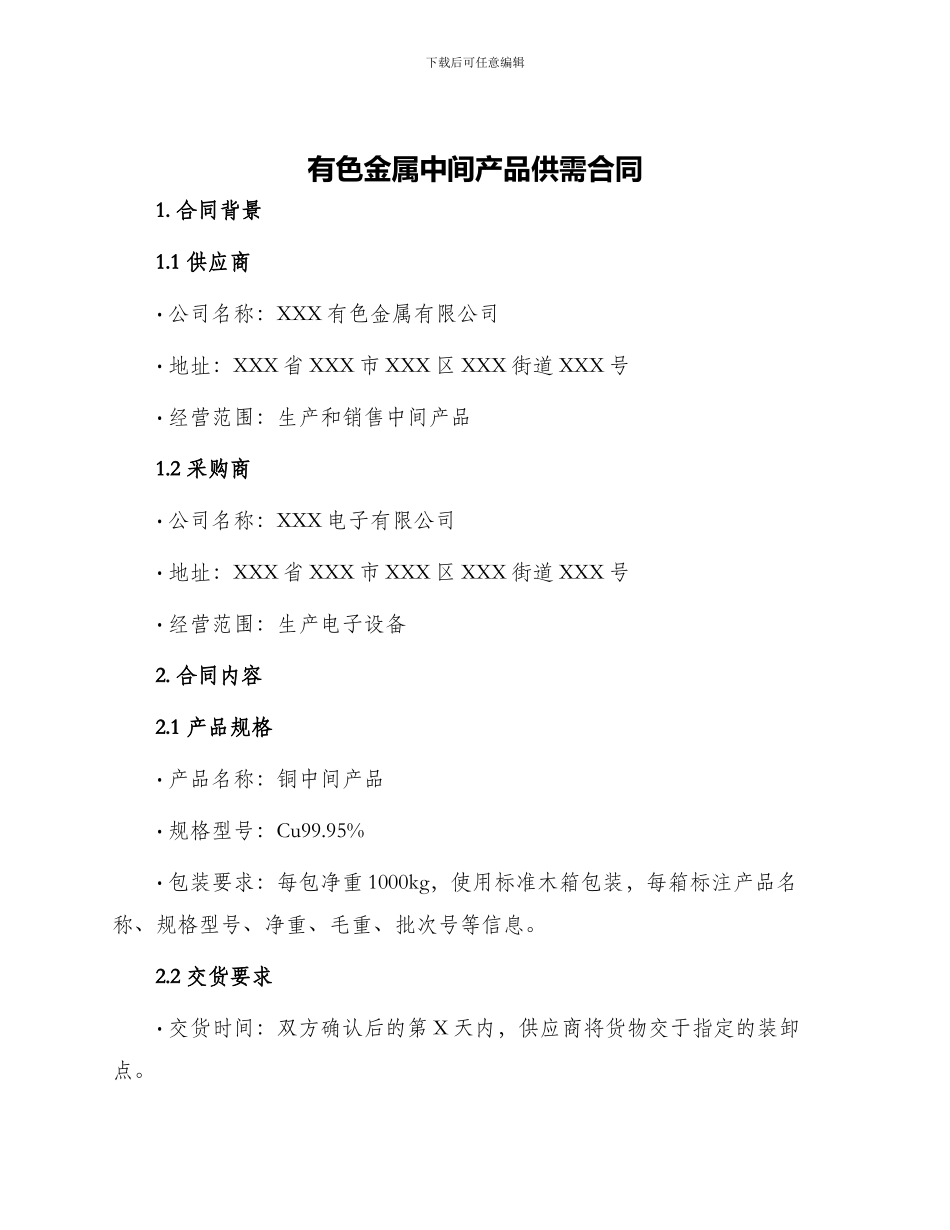 下载后可任意编辑

有色金属中间产品供需合同

1. 合同背景

1.1 供应商

· 公司名称：XXX 有色金属有限公司

· 地址：XXX 省 XXX 市 XXX 区 XXX 街道 XXX 号

· 经营范围：生产和销售中间产品

1.2 采购商

· 公司名称：XXX 电子有限公司

· 地址：XXX 省 XXX 市 XXX 区 XXX 街道 XXX 号

· 经营范围：生产电子设备

2. 合同内容

2.1 产品规格

· 产品名称：铜中间产品

· 规格型号：Cu99.95%

· 包装要求：每包净重 1000kg，使用标准木箱包装，每箱标注产品名称、规格型号、净重、毛重、批次号等信息。

2.2 交货要求

· 交货时间：双方确认后的第 X 天内，供应商将货物交于指定的装卸点。